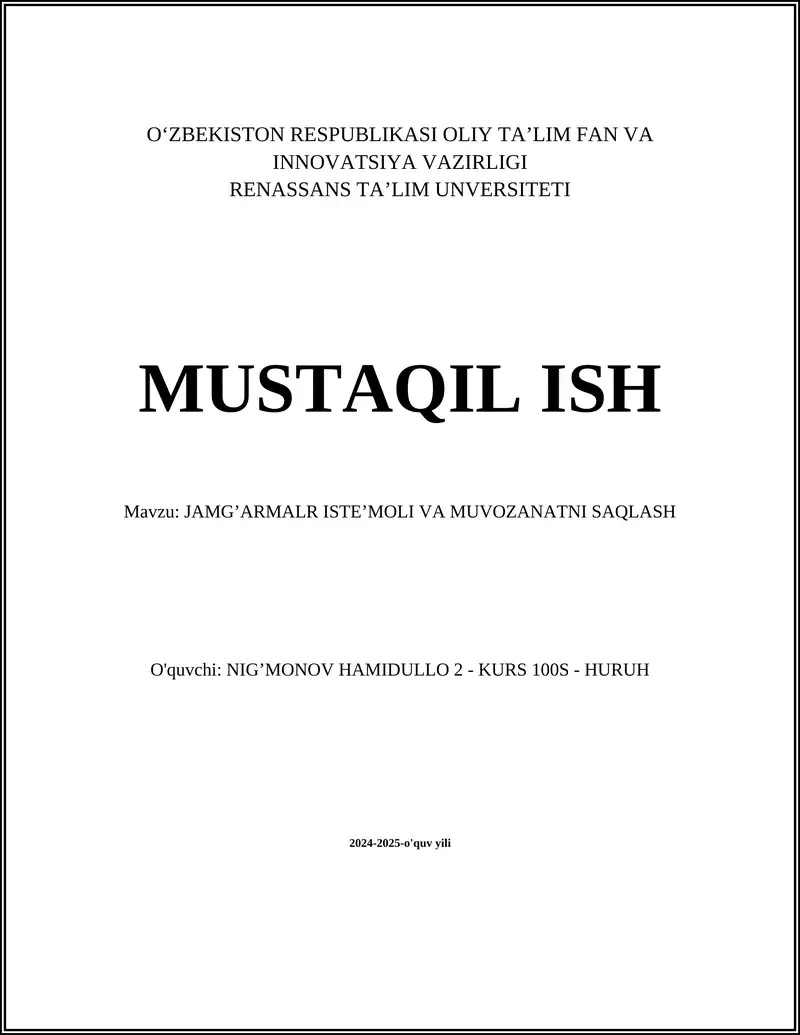 O‘ZBEKISTON RESPUBLIKASI OLIY TA’LIM FAN VA INNOVATSIYA VAZIRLIGI
RENASSANS TA’LIM UNVERSITETI

MUSTAQIL ISH

Mavzu: JAMG’ARMALR ISTE’MOLI VA MUVOZANATNI SAQLASH

O'quvchi: NIG’MONOV HAMIDULLO 2 - KURS 100S - HURUH

2024-2025-o'quv yili